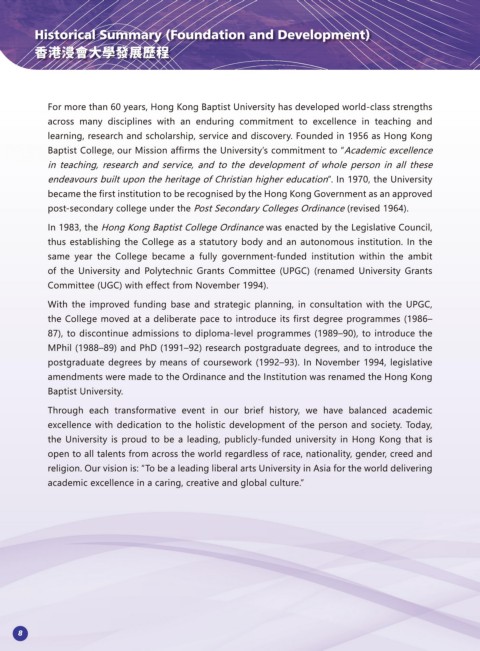 Historical Summary (Foundation and Development)
香港浸會大學發展歷程

For more than 60 years, Hong Kong Baptist University has developed world-class strengths across many disciplines with an enduring commitment to excellence in teaching and learning, research and scholarship, service and discovery. Founded in 1956 as Hong Kong Baptist College, our Mission affirms the University's commitment to "Academic excellence in teaching, research and service, and to the development of whole person in all these endeavours built upon the heritage of Christian higher education". In 1970, the University became the first institution to be recognised by the Hong Kong Government as an approved post-secondary college under the Post Secondary Colleges Ordinance (revised 1964).

In 1983, the Hong Kong Baptist College Ordinance was enacted by the Legislative Council, thus establishing the College as a statutory body and an autonomous institution. In the same year the College became a fully government-funded institution within the ambit of the University and Polytechnic Grants Committee (UPGC) (renamed University Grants Committee (UGC) with effect from November 1994).

With the improved funding base and strategic planning, in consultation with the UPGC, the College moved at a deliberate pace to introduce its first degree programmes (1986–87), to discontinue admissions to diploma-level programmes (1989–90), to introduce the MPhil (1988–89) and PhD (1991–92) research postgraduate degrees, and to introduce the postgraduate degrees by means of coursework (1992–93). In November 1994, legislative amendments were made to the Ordinance and the Institution was renamed the Hong Kong Baptist University.

Through each transformative event in our brief history, we have balanced academic excellence with dedication to the holistic development of the person and society. Today, the University is proud to be a leading, publicly-funded university in Hong Kong that is open to all talents from across the world regardless of race, nationality, gender, creed and religion. Our vision is: "To be a leading liberal arts University in Asia for the world delivering academic excellence in a caring, creative and global culture."

8